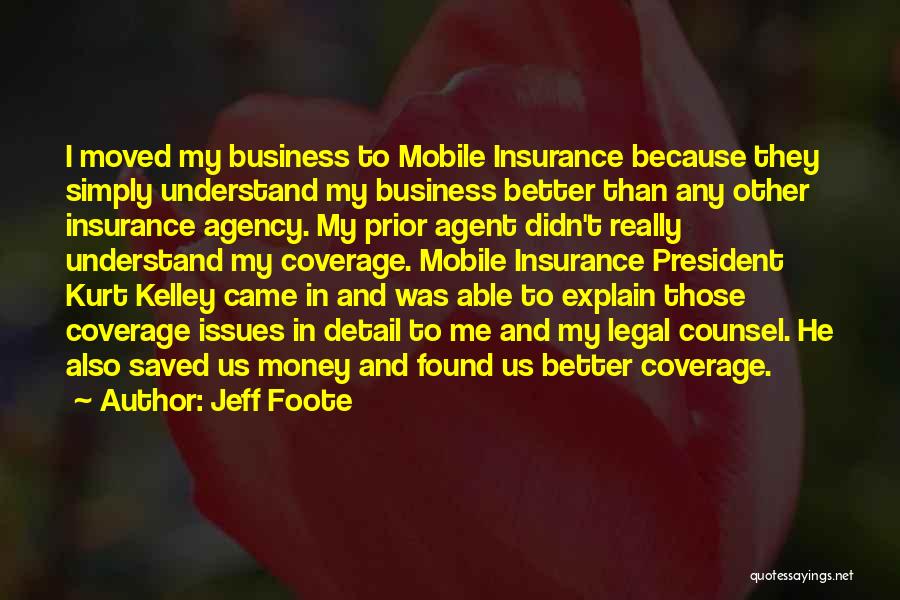 I moved my business to Mobile Insurance because they simply understand my business better than any other insurance agency. My prior agent didn't really understand my coverage. Mobile Insurance President Kurt Kelley came in and was able to explain those coverage issues in detail to me and my legal counsel. He also saved us money and found us better coverage.

~ Author: Jeff Foote

quotessayings.net